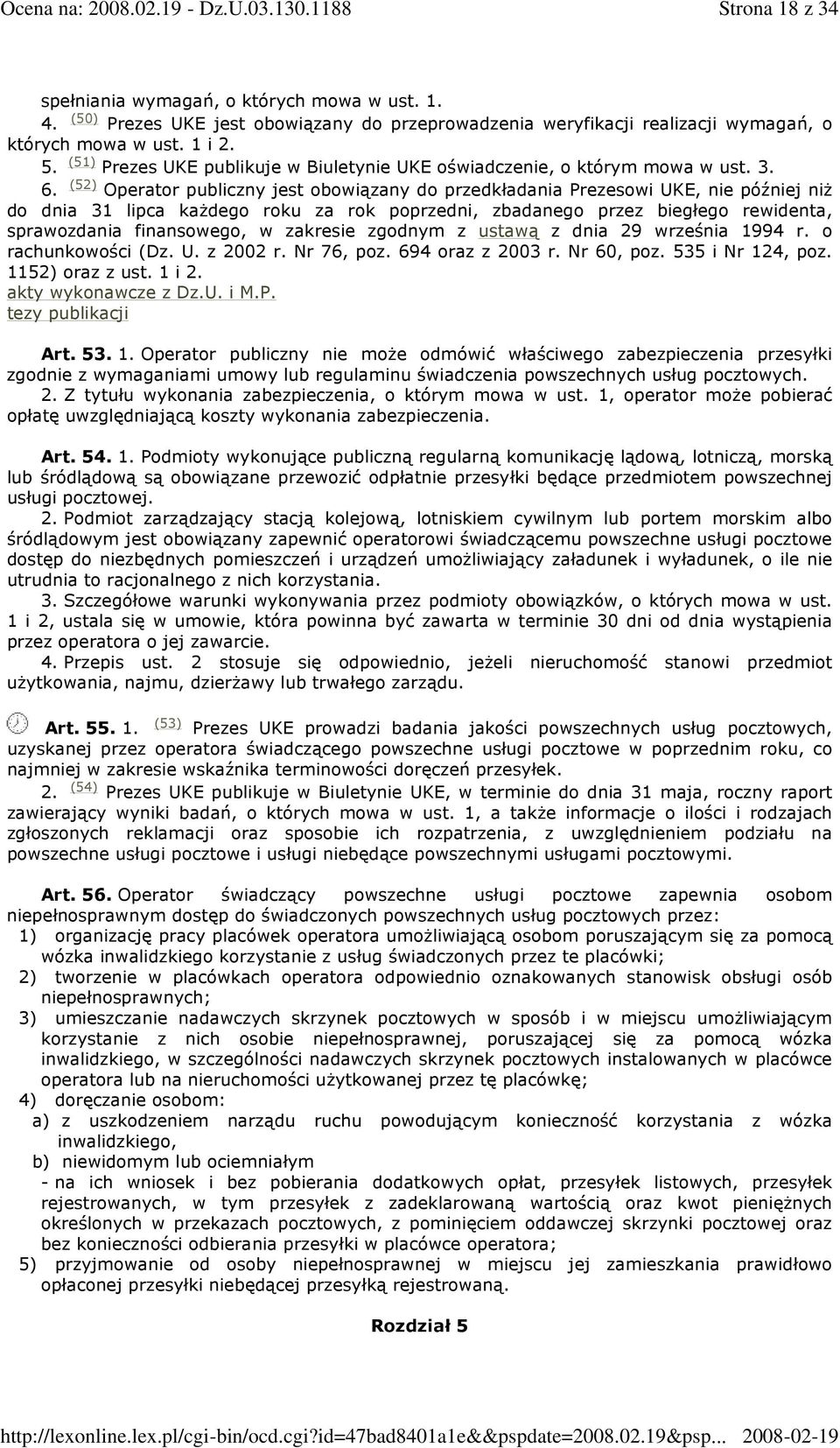 Ocena na: 2008.02.19 - Dz.U.03.130.1188 Strona 18 z 34

spełniania wymagań, o których mowa w ust. 1.
4. (50) Prezes UKE jest obowiązany do przeprowadzenia weryfikacji realizacji wymagań, o których mowa w ust. 1 i 2.
5. (51) Prezes UKE publikuje w Biuletynie UKE oświadczenie, o którym mowa w ust. 3.
6. (52) Operator publiczny jest obowiązany do przedkładania Prezesowi UKE, nie później niż do dnia 31 lipca każdego roku za rok poprzedni, zbadanego przez biegłego rewidenta, sprawozdania finansowego, w zakresie zgodnym z ustawą z dnia 29 września 1994 r. o rachunkowości (Dz. U. z 2002 r. Nr 76, poz. 694 oraz z 2003 r. Nr 60, poz. 535 i Nr 124, poz. 1152) oraz z ust. 1 i 2.
akty wykonawcze z Dz.U. i M.P.
tezy publikacji

Art. 53. 1. Operator publiczny nie może odmówić właściwego zabezpieczenia przesyłki zgodnie z wymaganiami umowy lub regulaminu świadczenia powszechnych usług pocztowych.
2. Z tytułu wykonania zabezpieczenia, o którym mowa w ust. 1, operator może pobierać opłatę uwzględniającą koszty wykonania zabezpieczenia.

Art. 54. 1. Podmioty wykonujące publiczną regularną komunikację lądową, lotniczą, morską lub śródlądową są obowiązane przewozić odpłatnie przesyłki będące przedmiotem powszechnej usługi pocztowej.
2. Podmiot zarządzający stacją kolejową, lotniskiem cywilnym lub portem morskim albo śródlądowym jest obowiązany zapewnić operatorowi świadczącemu powszechne usługi pocztowe dostęp do niezbędnych pomieszczeń i urządzeń umożliwiający załadunek i wyładunek, o ile nie utrudnia to racjonalnego z nich korzystania.
3. Szczegółowe warunki wykonywania przez podmioty obowiązków, o których mowa w ust. 1 i 2, ustala się w umowie, która powinna być zawarta w terminie 30 dni od dnia wystąpienia przez operatora o jej zawarcie.
4. Przepis ust. 2 stosuje się odpowiednio, jeżeli nieruchomość stanowi przedmiot użytkowania, najmu, dzierżawy lub trwałego zarządu.

Art. 55. 1. (53) Prezes UKE prowadzi badania jakości powszechnych usług pocztowych, uzyskanej przez operatora świadczącego powszechne usługi pocztowe w poprzednim roku, co najmniej w zakresie wskaźnika terminowości doręczeń przesyłek.
2. (54) Prezes UKE publikuje w Biuletynie UKE, w terminie do dnia 31 maja, roczny raport zawierający wyniki badań, o których mowa w ust. 1, a także informacje o ilości i rodzajach zgłoszonych reklamacji oraz sposobie ich rozpatrzenia, z uwzględnieniem podziału na powszechne usługi pocztowe i usługi niebędące powszechnymi usługami pocztowymi.

Art. 56. Operator świadczący powszechne usługi pocztowe zapewnia osobom niepełnosprawnym dostęp do świadczonych powszechnych usług pocztowych przez:
1) organizację pracy placówek operatora umożliwiającą osobom poruszającym się za pomocą wózka inwalidzkiego korzystanie z usług świadczonych przez te placówki;
2) tworzenie w placówkach operatora odpowiednio oznakowanych stanowisk obsługi osób niepełnosprawnych;
3) umieszczanie nadawczych skrzynek pocztowych w sposób i w miejscu umożliwiającym korzystanie z nich osobie niepełnosprawnej, poruszającej się za pomocą wózka inwalidzkiego, w szczególności nadawczych skrzynek pocztowych instalowanych w placówce operatora lub na nieruchomości użytkowanej przez tę placówkę;
4) doręczanie osobom:
a) z uszkodzeniem narządu ruchu powodującym konieczność korzystania z wózka inwalidzkiego,
b) niewidomym lub ociemniałym
- na ich wniosek i bez pobierania dodatkowych opłat, przesyłek listowych, przesyłek rejestrowanych, w tym przesyłek z zadeklarowaną wartością oraz kwot pieniężnych określonych w przekazach pocztowych, z pominięciem oddawczej skrzynki pocztowej oraz bez konieczności odbierania przesyłki w placówce operatora;
5) przyjmowanie od osoby niepełnosprawnej w miejscu jej zamieszkania prawidłowo opłaconej przesyłki niebędącej przesyłką rejestrowaną.

Rozdział 5

http://lexonline.lex.pl/cgi-bin/ocd.cgi?id=47bad8401a1e&&pspdate=2008.02.19&psp... 2008-02-19